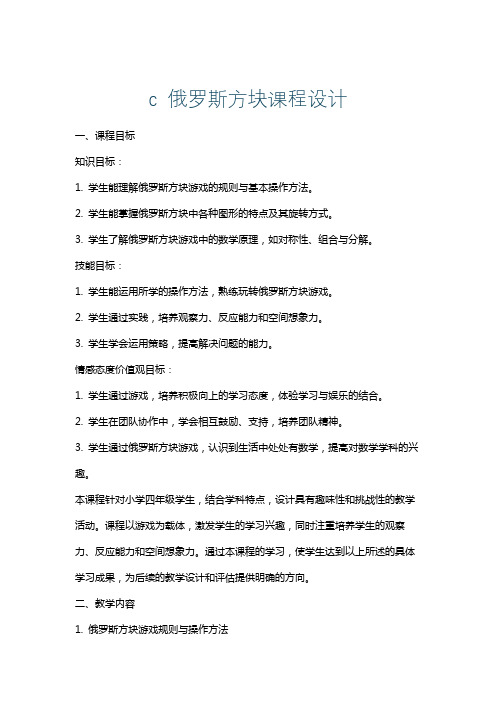 c 俄罗斯方块课程设计

一、课程目标

知识目标：

1. 学生能理解俄罗斯方块游戏的规则与基本操作方法。

2. 学生能掌握俄罗斯方块中各种图形的特点及其旋转方式。

3. 学生了解俄罗斯方块游戏中的数学原理，如对称性、组合与分解。

技能目标：

1. 学生能运用所学的操作方法，熟练玩转俄罗斯方块游戏。

2. 学生通过实践，培养观察力、反应能力和空间想象力。

3. 学生学会运用策略，提高解决问题的能力。

情感态度价值观目标：

1. 学生通过游戏，培养积极向上的学习态度，体验学习与娱乐的结合。

2. 学生在团队协作中，学会相互鼓励、支持，培养团队精神。

3. 学生通过俄罗斯方块游戏，认识到生活中处处有数学，提高对数学学科的兴趣。

本课程针对小学四年级学生，结合学科特点，设计具有趣味性和挑战性的教学活动。课程以游戏为载体，激发学生的学习兴趣，同时注重培养学生的观察力、反应能力和空间想象力。通过本课程的学习，使学生达到以上所述的具体学习成果，为后续的教学设计和评估提供明确的方向。

二、教学内容

1. 俄罗斯方块游戏规则与操作方法